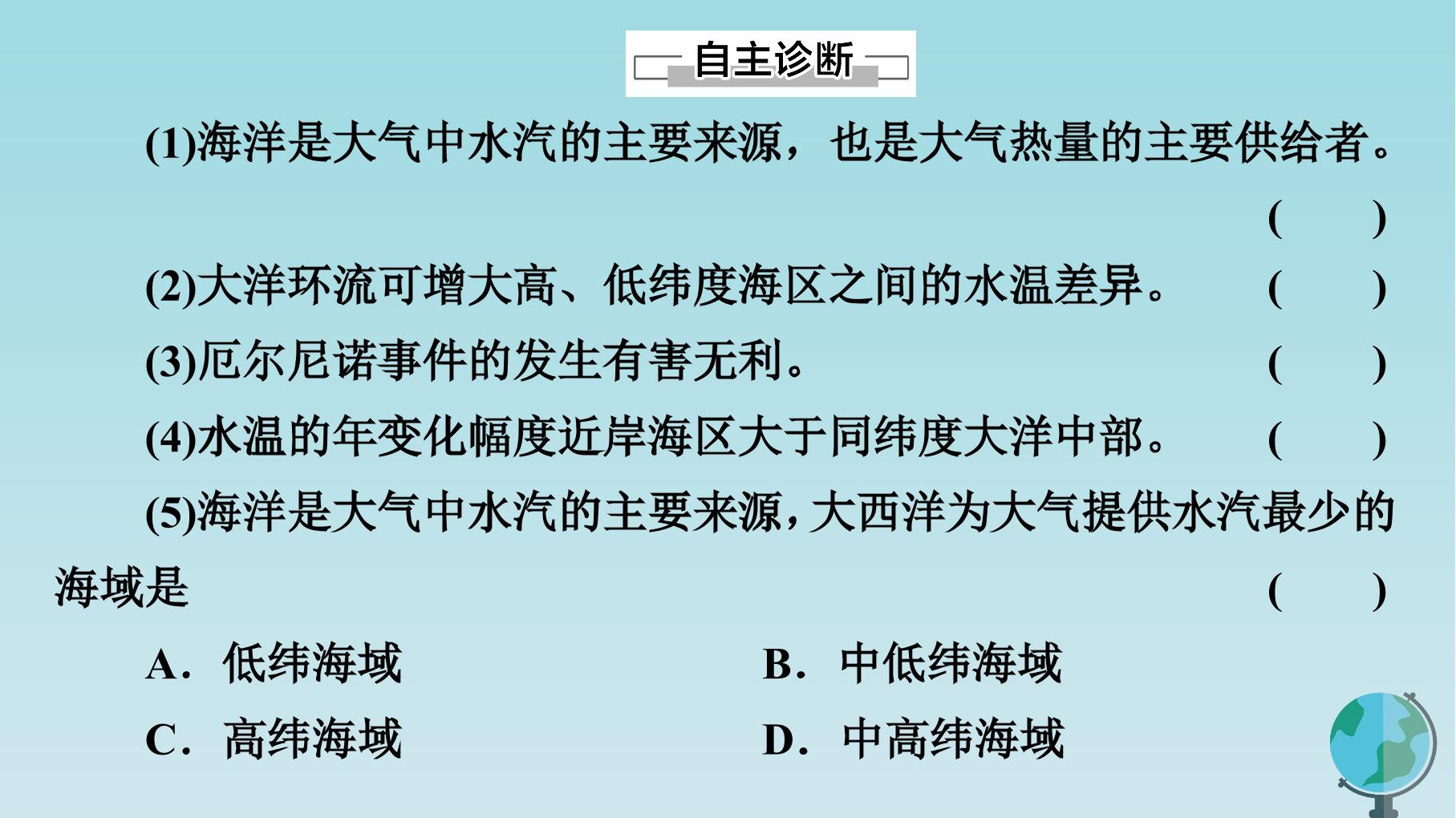 自主诊断

(1)海洋是大气中水汽的主要来源，也是大气热量的主要供给者。 (　　)

(2)大洋环流可增大高、低纬度海区之间的水温差异。 (　　)

(3)厄尔尼诺事件的发生有害无利。 (　　)

(4)水温的年变化幅度近岸海区大于同纬度大洋中部。 (　　)

(5)海洋是大气中水汽的主要来源，大西洋为大气提供水汽最少的海域是 (　　)

A．低纬海域 B．中低纬海域

C．高纬海域 D．中高纬海域